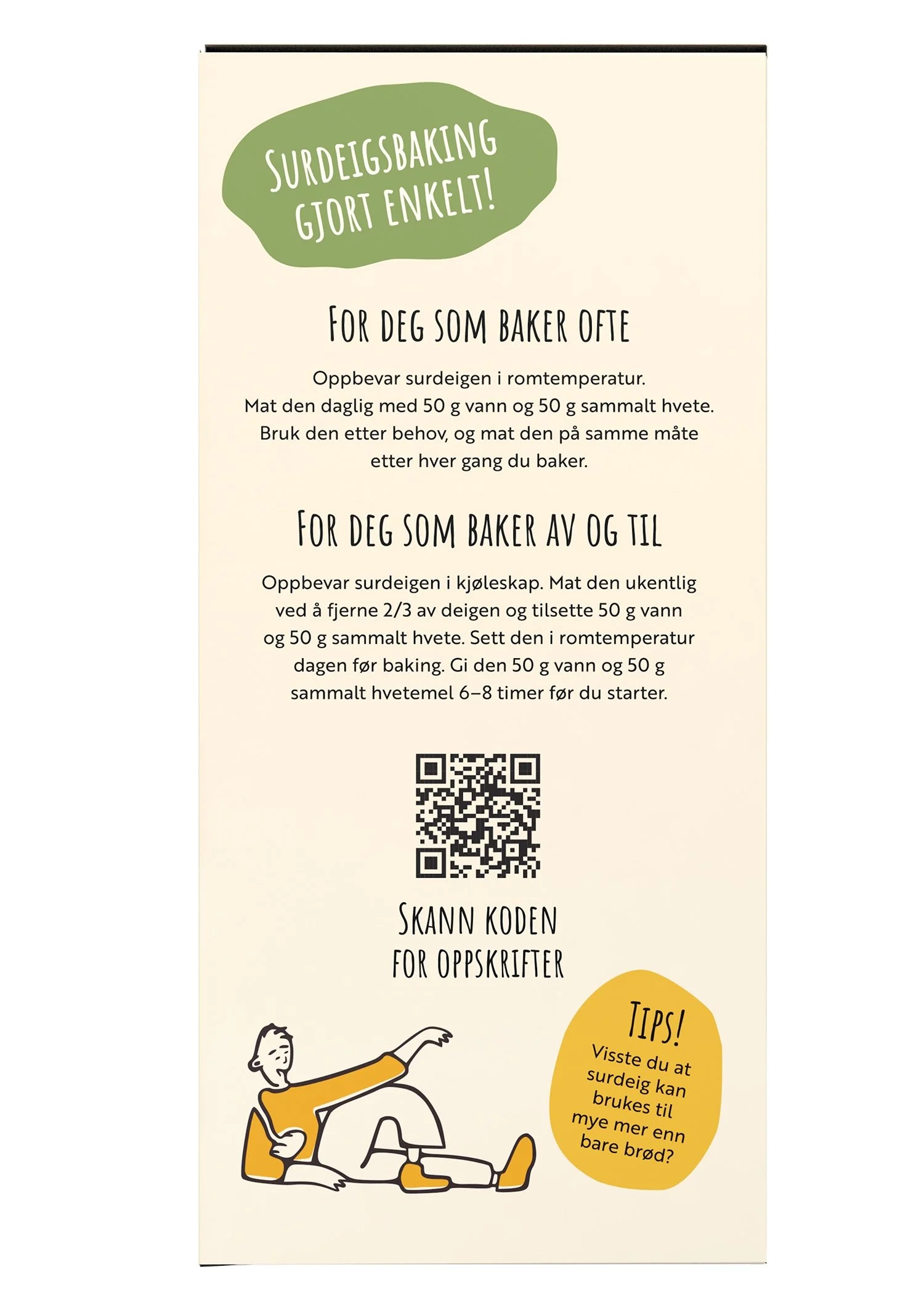 SURDEIGSBAKING GJORT ENKELT!

FOR DEG SOM BAKER OFTE

Oppbevar surdeigen i romtemperatur. Mat den daglig med 50 g vann og 50 g sammalt hvete. Bruk den etter behov, og mat den på samme måte etter hver gang du baker.

FOR DEG SOM BAKER AV OG TIL

Oppbevar surdeigen i kjøleskap. Mat den ukentlig ved å fjerne 2/3 av deigen og tilsette 50 g vann og 50 g sammalt hvete. Sett den i romtemperatur dagen før baking. Gi den 50 g vann og 50 g sammalt hvetemel 6–8 timer før du starter.

SKANN KODEN
FOR OPPSKRIFTER

TIPS!
Visste du at surdeig kan brukes til mye mer enn bare brød?